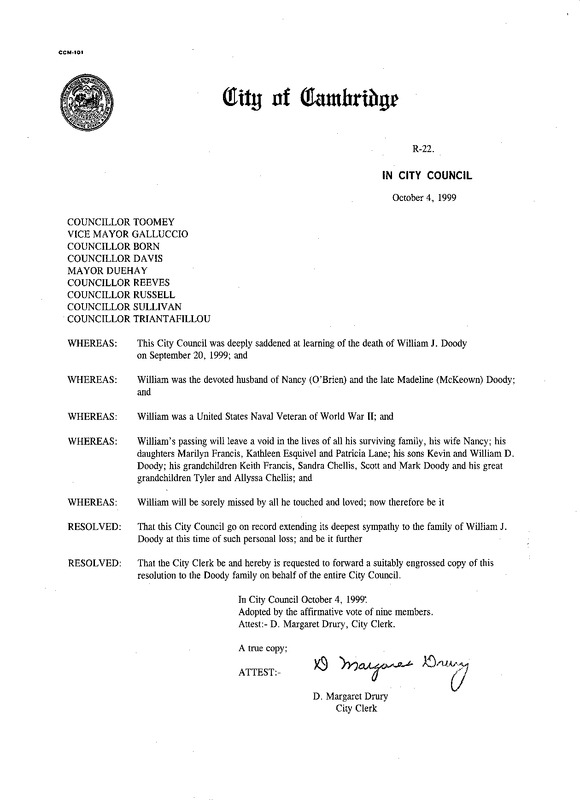 CCM-101

City of Cambridge

R-22.

IN CITY COUNCIL

October 4, 1999

COUNCILLOR TOOMEY
VICE MAYOR GALLUCCIO
COUNCILLOR BORN
COUNCILLOR DAVIS
MAYOR DUEHAY
COUNCILLOR REEVES
COUNCILLOR RUSSELL
COUNCILLOR SULLIVAN
COUNCILLOR TRIANTAFILLOU

WHEREAS: This City Council was deeply saddened at learning of the death of William J. Doody on September 20, 1999; and

WHEREAS: William was the devoted husband of Nancy (O'Brien) and the late Madeline (McKeown) Doody; and

WHEREAS: William was a United States Naval Veteran of World War II; and

WHEREAS: William's passing will leave a void in the lives of all his surviving family, his wife Nancy; his daughters Marilyn Francis, Kathleen Esquivel and Patricia Lane; his sons Kevin and William D. Doody; his grandchildren Keith Francis, Sandra Chellis, Scott and Mark Doody and his great grandchildren Tyler and Allyssa Chellis; and

WHEREAS: William will be sorely missed by all he touched and loved; now therefore be it

RESOLVED: That this City Council go on record extending its deepest sympathy to the family of William J. Doody at this time of such personal loss; and be it further

RESOLVED: That the City Clerk be and hereby is requested to forward a suitably engrossed copy of this resolution to the Doody family on behalf of the entire City Council.

In City Council October 4, 1999.
Adopted by the affirmative vote of nine members.
Attest:- D. Margaret Drury, City Clerk.

A true copy;

ATTEST:- D Margaret Drury

D. Margaret Drury
City Clerk